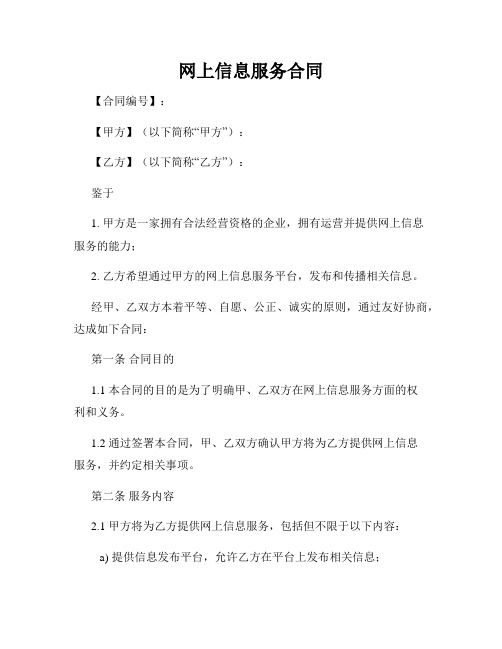 网上信息服务合同

【合同编号】：

【甲方】（以下简称“甲方”）：

【乙方】（以下简称“乙方”）：

鉴于

1. 甲方是一家拥有合法经营资格的企业，拥有运营并提供网上信息服务的能力；

2. 乙方希望通过甲方的网上信息服务平台，发布和传播相关信息。

经甲、乙双方本着平等、自愿、公正、诚实的原则，通过友好协商，达成如下合同：

第一条 合同目的

1.1 本合同的目的是为了明确甲、乙双方在网上信息服务方面的权利和义务。

1.2 通过签署本合同，甲、乙双方确认甲方将为乙方提供网上信息服务，并约定相关事项。

第二条 服务内容

2.1 甲方将为乙方提供网上信息服务，包括但不限于以下内容：

a) 提供信息发布平台，允许乙方在平台上发布相关信息；